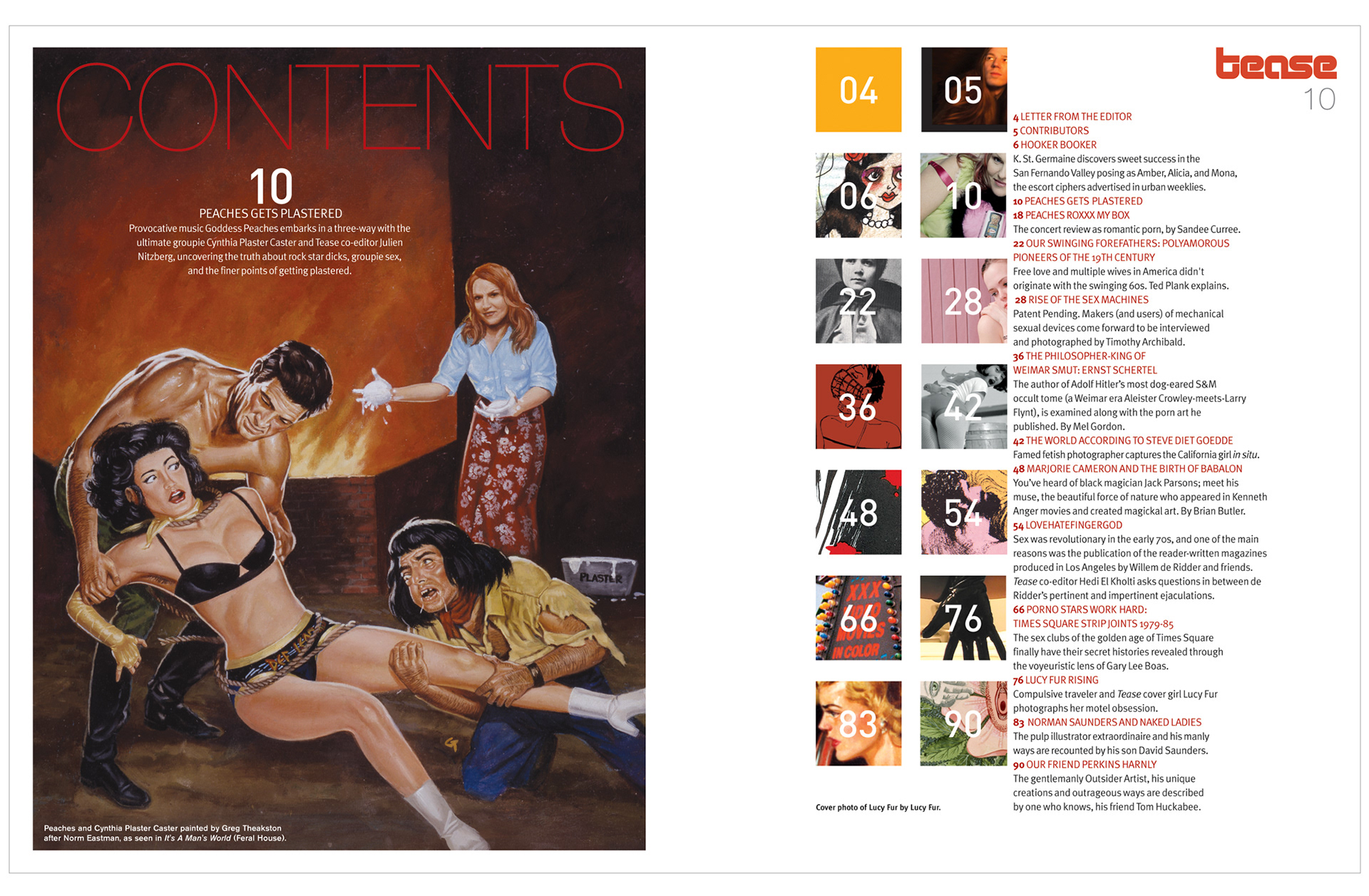 CONTENTS

10
PEACHES GETS PLASTERED
Provocative music Goddess Peaches embarks in a three-way with the ultimate groupie Cynthia Plaster Caster and Tease co-editor Julien Nitzberg, uncovering the truth about rock star dicks, groupie sex, and the finer points of getting plastered.

PLASTER

Peaches and Cynthia Plaster Caster painted by Greg Theakston after Norm Eastman, as seen in It's A Man's World (Feral House).

04
05
06
10
22
28
36
42
48
54
66
76
83
90

Cover photo of Lucy Fur by Lucy Fur.

tease
10

4 LETTER FROM THE EDITOR
5 CONTRIBUTORS
6 HOOKER BOOKER
K. St. Germaine discovers sweet success in the San Fernando Valley posing as Amber, Alicia, and Mona, the escort ciphers advertised in urban weeklies.
10 PEACHES GETS PLASTERED
18 PEACHES ROXXX MY BOX
The concert review as romantic porn, by Sandee Curree.
22 OUR SWINGING FOREFATHERS: POLYAMOROUS PIONEERS OF THE 19TH CENTURY
Free love and multiple wives in America didn't originate with the swinging 60s. Ted Plank explains.
28 RISE OF THE SEX MACHINES
Patent Pending. Makers (and users) of mechanical sexual devices come forward to be interviewed and photographed by Timothy Archibald.
36 THE PHILOSOPHER-KING OF WEIMAR SMUT: ERNST SCHERTEL
The author of Adolf Hitler's most dog-eared S&M occult tome (a Weimar era Aleister Crowley-meets-Larry Flynt), is examined along with the porn art he published. By Mel Gordon.
42 THE WORLD ACCORDING TO STEVE DIET GOEDDE
Famed fetish photographer captures the California girl in situ.
48 MARJORIE CAMERON AND THE BIRTH OF BABALON
You've heard of black magician Jack Parsons; meet his muse, the beautiful force of nature who appeared in Kenneth Anger movies and created magickal art. By Brian Butler.
54 LOVEHATEFINGERGOD
Sex was revolutionary in the early 70s, and one of the main reasons was the publication of the reader-written magazines produced in Los Angeles by Willem de Ridder and friends. Tease co-editor Hedi El Kholti asks questions in between de Ridder's pertinent and impertinent ejaculations.
66 PORNO STARS WORK HARD: TIMES SQUARE STRIP JOINTS 1979-85
The sex clubs of the golden age of Times Square finally have their secret histories revealed through the voyeuristic lens of Gary Lee Boas.
76 LUCY FUR RISING
Compulsive traveler and Tease cover girl Lucy Fur photographs her motel obsession.
83 NORMAN SAUNDERS AND NAKED LADIES
The pulp illustrator extraordinaire and his manly ways are recounted by his son David Saunders.
90 OUR FRIEND PERKINS HARNLY
The gentlemanly Outsider Artist, his unique creations and outrageous ways are described by one who knows, his friend Tom Huckabee.